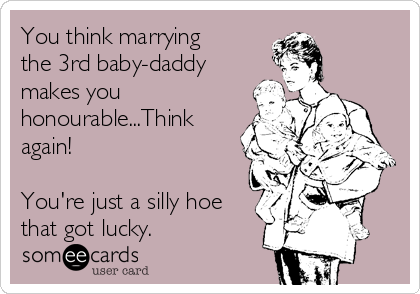 You think marrying the 3rd baby-daddy makes you honourable...Think again!

You're just a silly hoe that got lucky.

someecards
user card